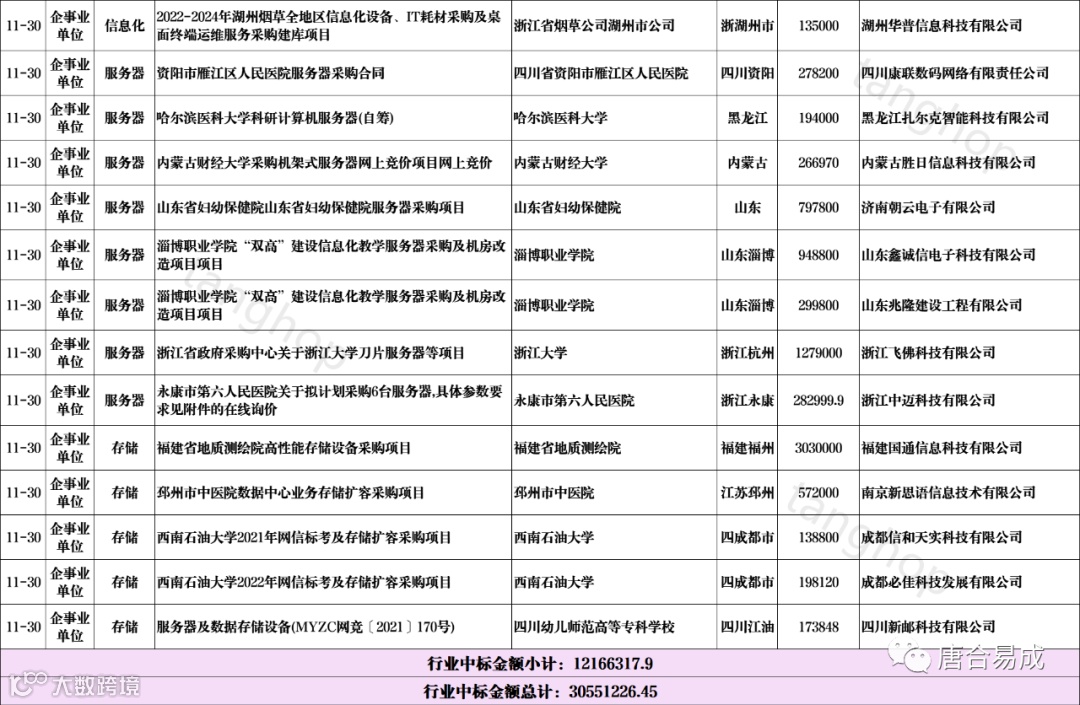 | 11-30 | 企事业单位 | 信息化 | 2022-2024年湖州烟草全地区信息化设备、IT耗材采购及桌面终端运维服务采购建库项目 | 浙江省烟草公司湖州市公司 | 浙湖州市 | 135000 | 湖州华普信息科技有限公司 |
|---|---|---|---|---|---|---|---|
| 11-30 | 企事业单位 | 服务器 | 资阳市雁江区人民医院服务器采购合同 | 四川省资阳市雁江区人民医院 | 四川资阳 | 278200 | 四川康联数码网络有限责任公司 |
| 11-30 | 企事业单位 | 服务器 | 哈尔滨医科大学科研计算机服务器(自筹) | 哈尔滨医科大学 | 黑龙江 | 194000 | 黑龙江扎尔克智能科技有限公司 |
| 11-30 | 企事业单位 | 服务器 | 内蒙古财经大学采购机架式服务器网上竞价项目网上竞价 | 内蒙古财经大学 | 内蒙古 | 266970 | 内蒙古胜日信息科技有限公司 |
| 11-30 | 企事业单位 | 服务器 | 山东省妇幼保健院山东省妇幼保健院服务器采购项目 | 山东省妇幼保健院 | 山东 | 797800 | 济南朝云电子有限公司 |
| 11-30 | 企事业单位 | 服务器 | 淄博职业学院"双高"建设信息化教学服务器采购及机房改造项目项目 | 淄博职业学院 | 山东淄博 | 948800 | 山东鑫诚信电子科技有限公司 |
| 11-30 | 企事业单位 | 服务器 | 淄博职业学院"双高"建设信息化教学服务器采购及机房改造项目项目 | 淄博职业学院 | 山东淄博 | 299800 | 山东兆隆建设工程有限公司 |
| 11-30 | 企事业单位 | 服务器 | 浙江省政府采购中心关于浙江大学刀片服务器等项目 | 浙江大学 | 浙江杭州 | 1279000 | 浙江飞佛科技有限公司 |
| 11-30 | 企事业单位 | 服务器 | 永康市第六人民医院关于拟计划采购6台服务器,具体参数要求见附件的在线询价 | 永康市第六人民医院 | 浙江永康 | 282999.9 | 浙江中迈科技有限公司 |
| 11-30 | 企事业单位 | 存储 | 福建省地质测绘院高性能存储设备采购项目 | 福建省地质测绘院 | 福建福州 | 3030000 | 福建国通信息科技有限公司 |
| 11-30 | 企事业单位 | 存储 | 邳州市中医院数据中心业务存储扩容采购项目 | 邳州市中医院 | 江苏邳州 | 572000 | 南京新思语信息技术有限公司 |
| 11-30 | 企事业单位 | 存储 | 西南石油大学2021年网信标考及存储扩容采购项目 | 西南石油大学 | 四成都市 | 138800 | 成都信和天实科技有限公司 |
| 11-30 | 企事业单位 | 存储 | 西南石油大学2022年网信标考及存储扩容采购项目 | 西南石油大学 | 四成都市 | 198120 | 成都必佳科技发展有限公司 |
| 11-30 | 企事业单位 | 存储 | 服务器及数据存储设备(MYZC网竞〔2021〕170号) | 四川幼儿师范高等专科学校 | 四川江油 | 173848 | 四川新邮科技有限公司 |

行业中标金额小计：12166317.9

行业中标金额总计：30551226.45

tanghop

大数跨境

唐合易成